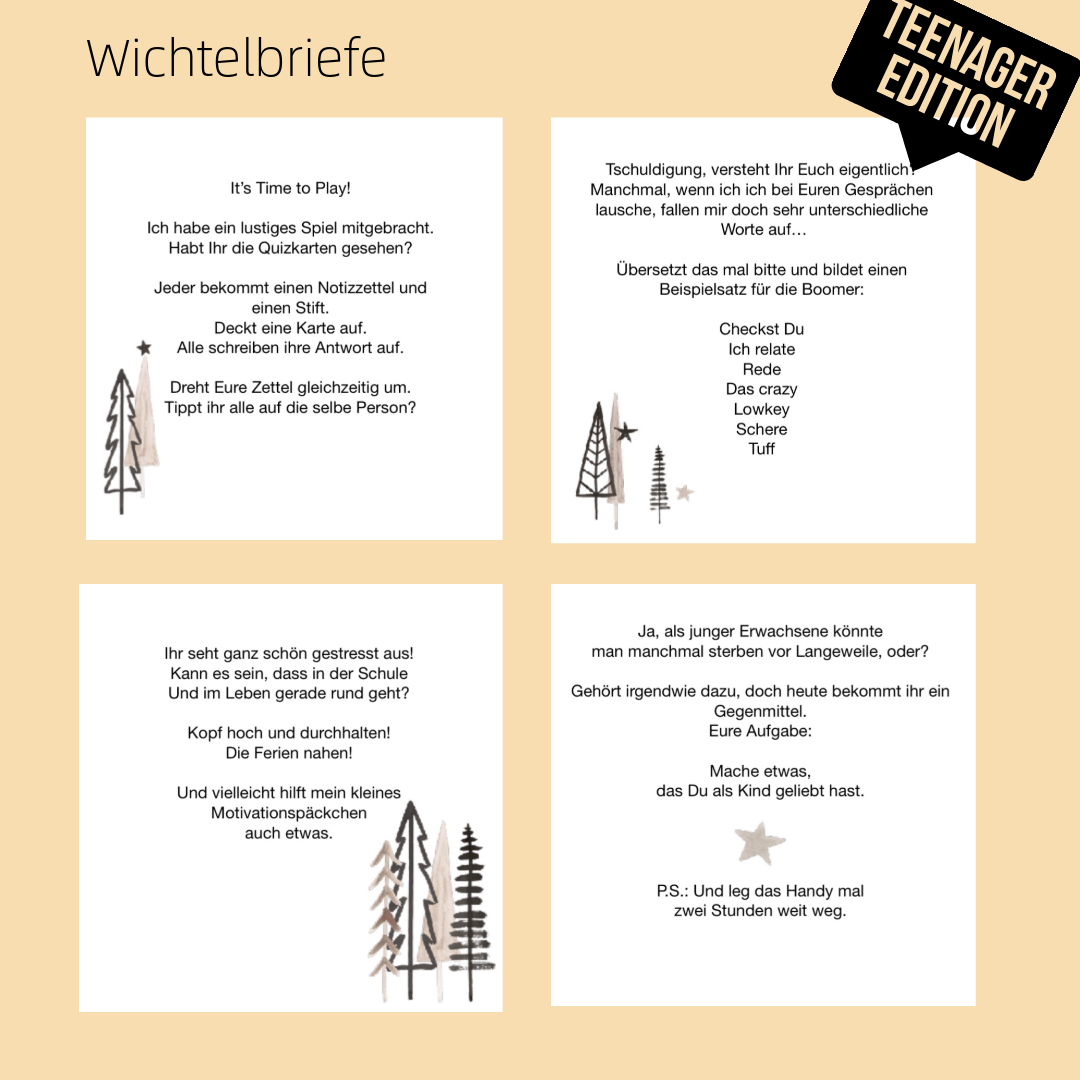 Wichtelbriefe

TEENAGER EDITION

It's Time to Play!

Ich habe ein lustiges Spiel mitgebracht.
Habt Ihr die Quizkarten gesehen?

Jeder bekommt einen Notizzettel und
einen Stift.
Deckt eine Karte auf.
Alle schreiben ihre Antwort auf.

Dreht Eure Zettel gleichzeitig um.
Tippt ihr alle auf die selbe Person?

Tschuldigung, versteht Ihr Euch eigentlich?
Manchmal, wenn ich ich bei Euren Gesprächen
lausche, fallen mir doch sehr unterschiedliche
Worte auf…

Übersetzt das mal bitte und bildet einen
Beispielsatz für die Boomer:

Checkst Du
Ich relate
Rede
Das crazy
Lowkey
Schere
Tuff

Ihr seht ganz schön gestresst aus!
Kann es sein, dass in der Schule
Und im Leben gerade rund geht?

Kopf hoch und durchhalten!
Die Ferien nahen!

Und vielleicht hilft mein kleines
Motivationspäckchen
auch etwas.

Ja, als junger Erwachsene könnte
man manchmal sterben vor Langeweile, oder?

Gehört irgendwie dazu, doch heute bekommt ihr ein
Gegenmittel.
Eure Aufgabe:

Mache etwas,
das Du als Kind geliebt hast.

P.S.: Und leg das Handy mal
zwei Stunden weit weg.